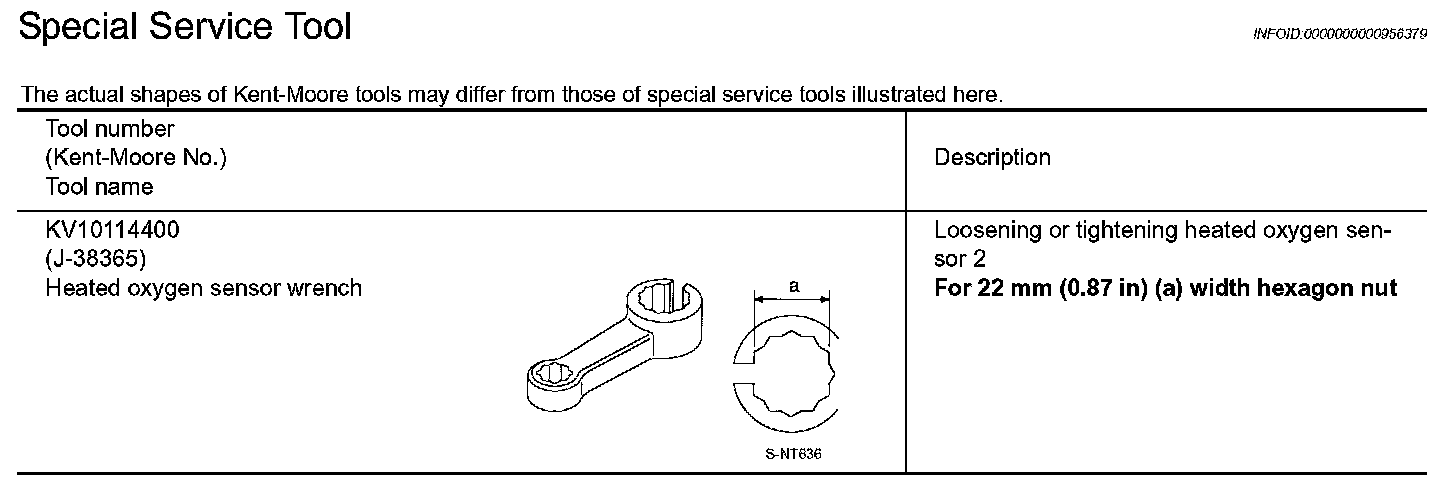 Special Service Tool

INFOID:0000000000956379

The actual shapes of Kent-Moore tools may differ from those of special service tools illustrated here.

| Tool number (Kent-Moore No.) Tool name | Description |
|---|---|
| KV10114400 (J-38365) Heated oxygen sensor wrench a S-NT636 | Loosening or tightening heated oxygen sensor 2 **For 22 mm (0.87 in) (a) width hexagon nut** |